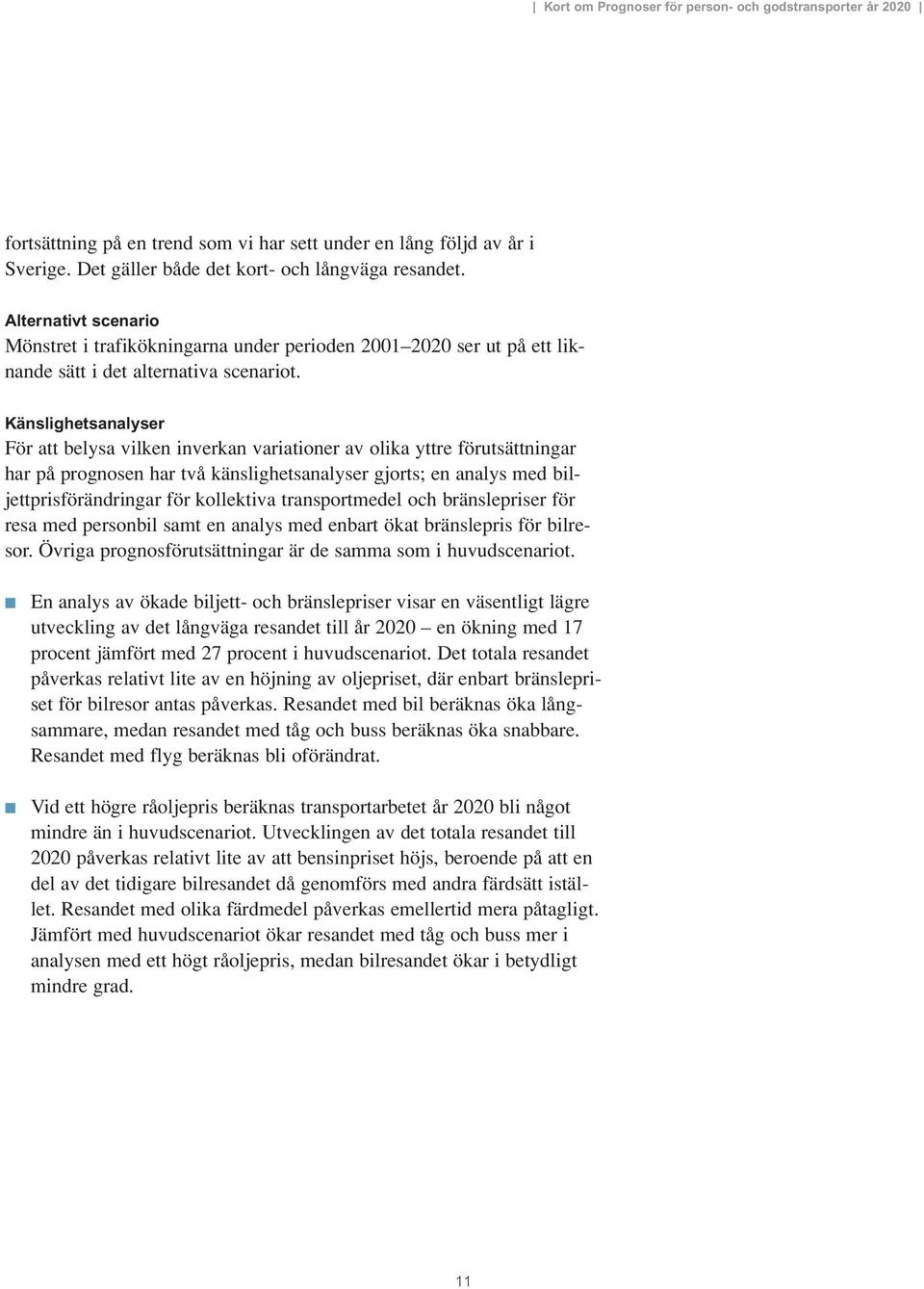 | Kort om Prognoser för person- och godstransporter år 2020 |

fortsättning på en trend som vi har sett under en lång följd av år i Sverige. Det gäller både det kort- och långväga resandet.

Alternativt scenario
Mönstret i trafikökningarna under perioden 2001–2020 ser ut på ett liknande sätt i det alternativa scenariot.

Känslighetsanalyser
För att belysa vilken inverkan variationer av olika yttre förutsättningar har på prognosen har två känslighetsanalyser gjorts; en analys med biljettprisförändringar för kollektiva transportmedel och bränslepriser för resa med personbil samt en analys med enbart ökat bränslepris för bilresor. Övriga prognosförutsättningar är de samma som i huvudscenariot.

En analys av ökade biljett- och bränslepriser visar en väsentligt lägre utveckling av det långväga resandet till år 2020 – en ökning med 17 procent jämfört med 27 procent i huvudscenariot. Det totala resandet påverkas relativt lite av en höjning av oljepriset, där enbart bränslepriset för bilresor antas påverkas. Resandet med bil beräknas öka långsammare, medan resandet med tåg och buss beräknas öka snabbare. Resandet med flyg beräknas bli oförändrat.

Vid ett högre råoljepris beräknas transportarbetet år 2020 bli något mindre än i huvudscenariot. Utvecklingen av det totala resandet till 2020 påverkas relativt lite av att bensinpriset höjs, beroende på att en del av det tidigare bilresandet då genomförs med andra färdsätt istället. Resandet med olika färdmedel påverkas emellertid mera påtagligt. Jämfört med huvudscenariot ökar resandet med tåg och buss mer i analysen med ett högt råoljepris, medan bilresandet ökar i betydligt mindre grad.

11